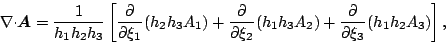 $\nabla \cdot \boldsymbol{A} = \frac{1}{h_1 h_2 h_3} \left[ \frac{\partial}{\partial \xi_1}(h_2 h_3 A_1) + \frac{\partial}{\partial \xi_2}(h_1 h_3 A_2) + \frac{\partial}{\partial \xi_3}(h_1 h_2 A_3) \right],$